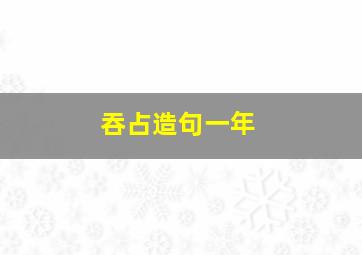 吞占造句一年